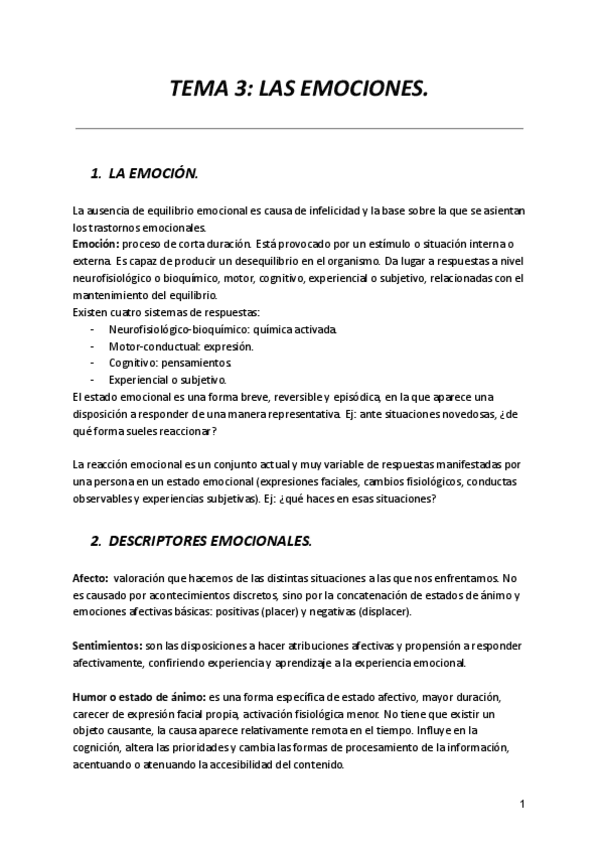 TEMA 3: LAS EMOCIONES.

1. LA EMOCIÓN.

La ausencia de equilibrio emocional es causa de infelicidad y la base sobre la que se asientan los trastornos emocionales.
Emoción: proceso de corta duración. Está provocado por un estímulo o situación interna o externa. Es capaz de producir un desequilibrio en el organismo. Da lugar a respuestas a nivel neurofisiológico o bioquímico, motor, cognitivo, experiencial o subjetivo, relacionadas con el mantenimiento del equilibrio.
Existen cuatro sistemas de respuestas:
- Neurofisiológico-bioquímico: química activada.
- Motor-conductual: expresión.
- Cognitivo: pensamientos.
- Experiencial o subjetivo.
El estado emocional es una forma breve, reversible y episódica, en la que aparece una disposición a responder de una manera representativa. Ej: ante situaciones novedosas, ¿de qué forma sueles reaccionar?

La reacción emocional es un conjunto actual y muy variable de respuestas manifestadas por una persona en un estado emocional (expresiones faciales, cambios fisiológicos, conductas observables y experiencias subjetivas). Ej: ¿qué haces en esas situaciones?

2. DESCRIPTORES EMOCIONALES.

Afecto: valoración que hacemos de las distintas situaciones a las que nos enfrentamos. No es causado por acontecimientos discretos, sino por la concatenación de estados de ánimo y emociones afectivas básicas: positivas (placer) y negativas (displacer).

Sentimientos: son las disposiciones a hacer atribuciones afectivas y propensión a responder afectivamente, confiriendo experiencia y aprendizaje a la experiencia emocional.

Humor o estado de ánimo: es una forma específica de estado afectivo, mayor duración, carecer de expresión facial propia, activación fisiológica menor. No tiene que existir un objeto causante, la causa aparece relativamente remota en el tiempo. Influye en la cognición, altera las prioridades y cambia las formas de procesamiento de la información, acentuando o atenuando la accesibilidad del contenido.

1